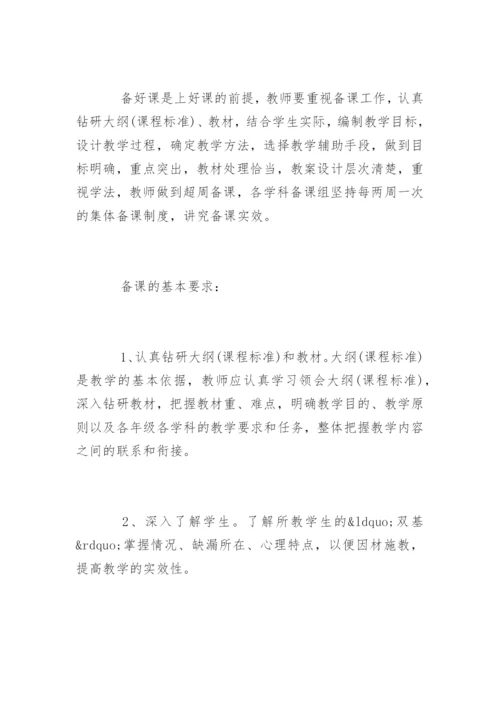 备好课是上好课的前提，教师要重视备课工作，认真钻研大纲(课程标准)、教材，结合学生实际，编制教学目标，设计教学过程，确定教学方法，选择教学辅助手段，做到目标明确，重点突出，教材处理恰当，教案设计层次清楚，重视学法，教师做到超周备课，各学科备课组坚持每两周一次的集体备课制度，讲究备课实效。

备课的基本要求：

1、认真钻研大纲(课程标准)和教材。大纲(课程标准)是教学的基本依据，教师应认真学习领会大纲(课程标准)，深入钻研教材，把握教材重、难点，明确教学目的、教学原则以及各年级各学科的教学要求和任务，整体把握教学内容之间的联系和衔接。

2、深入了解学生。了解所教学生的&ldquo;双基&rdquo;掌握情况、缺漏所在、心理特点，以便因材施教，提高教学的实效性。